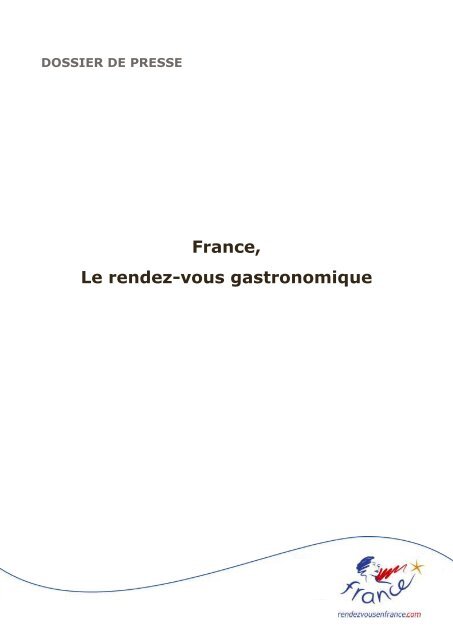 DOSSIER DE PRESSE

France,

Le rendez-vous gastronomique

france

rendezvousenfrance.com